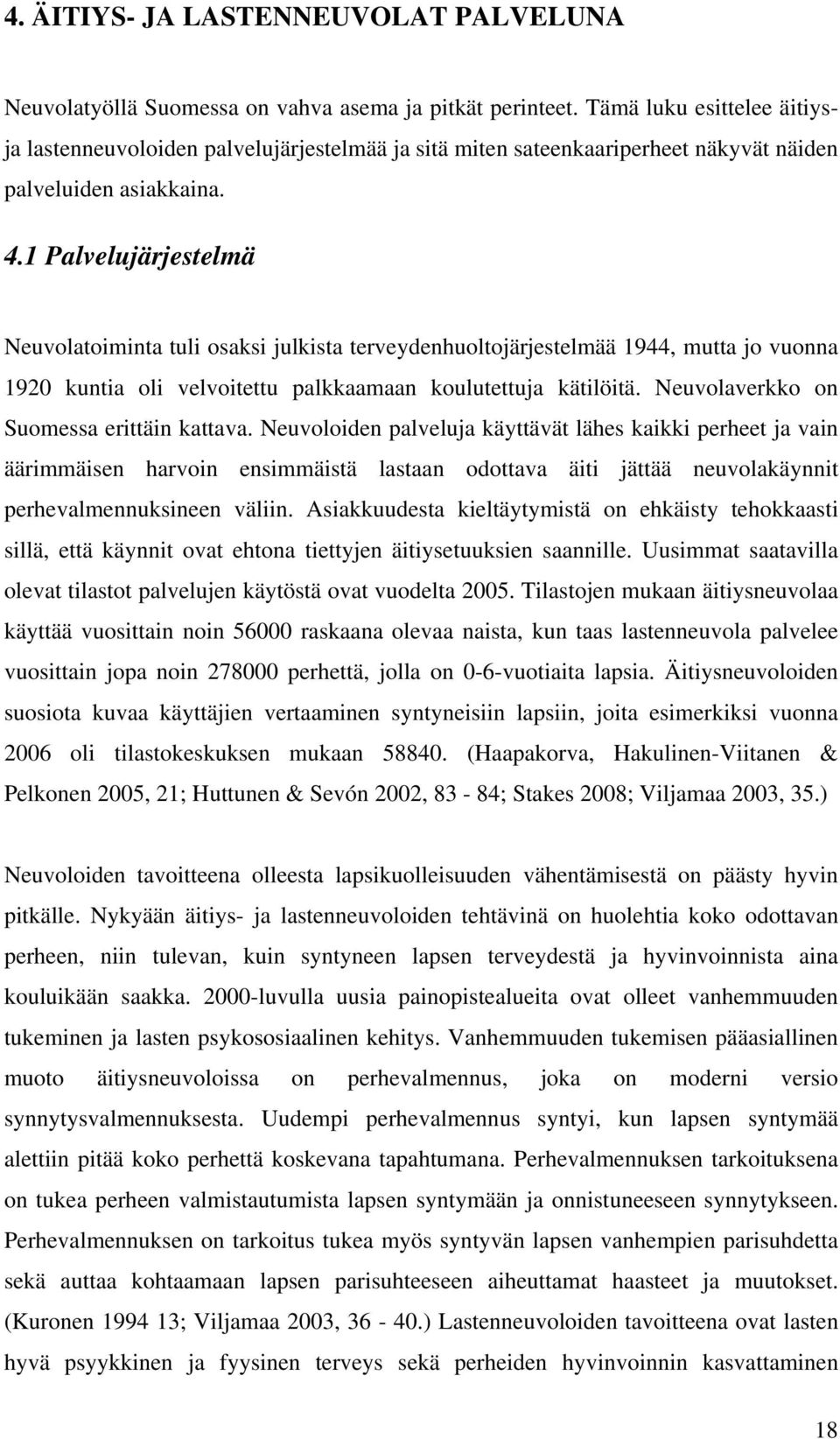 4. ÄITIYS- JA LASTENNEUVOLAT PALVELUNA

Neuvolatyöllä Suomessa on vahva asema ja pitkät perinteet. Tämä luku esittelee äitiys- ja lastenneuvoloiden palvelujärjestelmää ja sitä miten sateenkaariperheet näkyvät näiden palveluiden asiakkaina.

4.1 Palvelujärjestelmä

Neuvolatoiminta tuli osaksi julkista terveydenhuoltojärjestelmää 1944, mutta jo vuonna 1920 kuntia oli velvoitettu palkkaamaan koulutettuja kätilöitä. Neuvolaverkko on Suomessa erittäin kattava. Neuvoloiden palveluja käyttävät lähes kaikki perheet ja vain äärimmäisen harvoin ensimmäistä lastaan odottava äiti jättää neuvolakäynnit perhevalmennuksineen väliin. Asiakkuudesta kieltäytymistä on ehkäisty tehokkaasti sillä, että käynnit ovat ehtona tiettyjen äitiysetuuksien saannille. Uusimmat saatavilla olevat tilastot palvelujen käytöstä ovat vuodelta 2005. Tilastojen mukaan äitiysneuvolaa käyttää vuosittain noin 56000 raskaana olevaa naista, kun taas lastenneuvola palvelee vuosittain jopa noin 278000 perhettä, jolla on 0-6-vuotiaita lapsia. Äitiysneuvoloiden suosiota kuvaa käyttäjien vertaaminen syntyneisiin lapsiin, joita esimerkiksi vuonna 2006 oli tilastokeskuksen mukaan 58840. (Haapakorva, Hakulinen-Viitanen & Pelkonen 2005, 21; Huttunen & Sevón 2002, 83 - 84; Stakes 2008; Viljamaa 2003, 35.)

Neuvoloiden tavoitteena olleesta lapsikuolleisuuden vähentämisestä on päästy hyvin pitkälle. Nykyään äitiys- ja lastenneuvoloiden tehtävinä on huolehtia koko odottavan perheen, niin tulevan, kuin syntyneen lapsen terveydestä ja hyvinvoinnista aina kouluikään saakka. 2000-luvulla uusia painopistealueita ovat olleet vanhemmuuden tukeminen ja lasten psykososiaalinen kehitys. Vanhemmuuden tukemisen pääasiallinen muoto äitiysneuvoloissa on perhevalmennus, joka on moderni versio synnytysvalmennuksesta. Uudempi perhevalmennus syntyi, kun lapsen syntymää alettiin pitää koko perhettä koskevana tapahtumana. Perhevalmennuksen tarkoituksena on tukea perheen valmistautumista lapsen syntymään ja onnistuneeseen synnytykseen. Perhevalmennuksen on tarkoitus tukea myös syntyvän lapsen vanhempien parisuhdetta sekä auttaa kohtaamaan lapsen parisuhteeseen aiheuttamat haasteet ja muutokset. (Kuronen 1994 13; Viljamaa 2003, 36 - 40.) Lastenneuvoloiden tavoitteena ovat lasten hyvä psyykkinen ja fyysinen terveys sekä perheiden hyvinvoinnin kasvattaminen

18